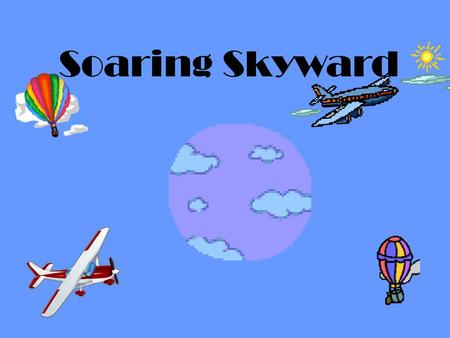 Soaring Skyward